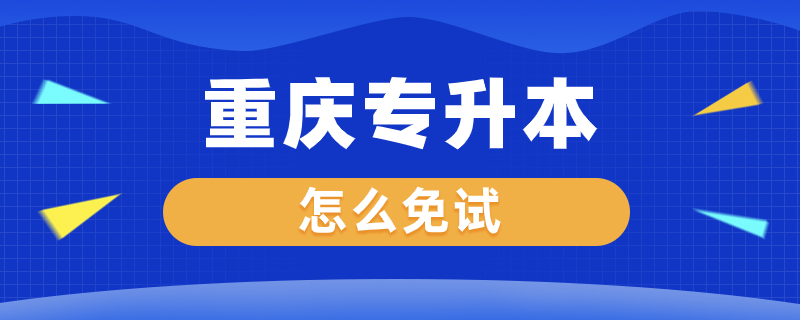 重庆专升本

怎么免试